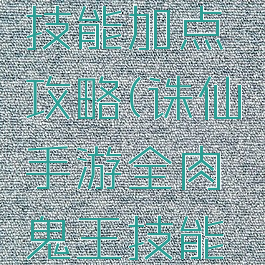 技能加点攻略(诛仙手游全肉鬼王技能